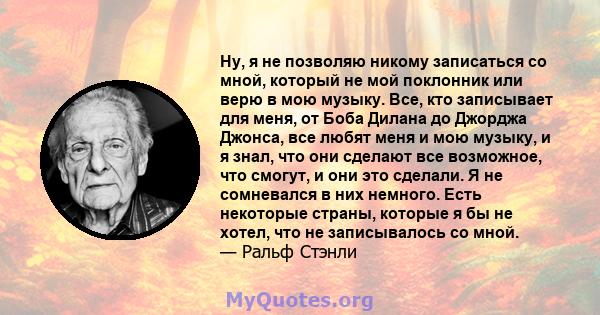 Ну, я не позволяю никому записаться со мной, который не мой поклонник или верю в мою музыку. Все, кто записывает для меня, от Боба Дилана до Джорджа Джонса, все любят меня и мою музыку, и я знал, что они сделают все возможное, что смогут, и они это сделали. Я не сомневался в них немного. Есть некоторые страны, которые я бы не хотел, что не записывалось со мной.
— Ральф Стэнли

MyQuotes.org